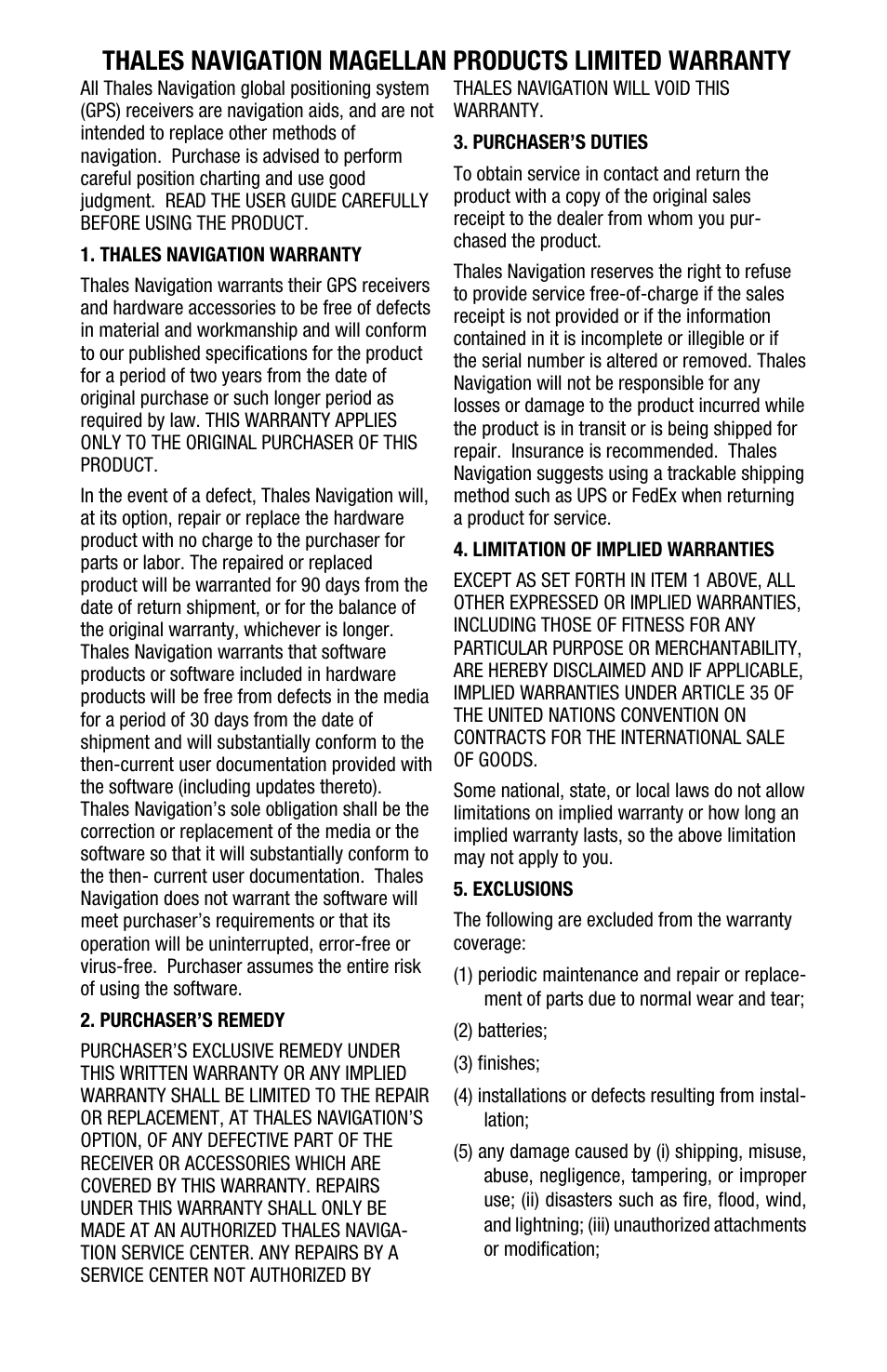 THALES NAVIGATION MAGELLAN PRODUCTS LIMITED WARRANTY

All Thales Navigation global positioning system (GPS) receivers are navigation aids, and are not intended to replace other methods of navigation. Purchase is advised to perform careful position charting and use good judgment. READ THE USER GUIDE CAREFULLY BEFORE USING THE PRODUCT.

1. THALES NAVIGATION WARRANTY

Thales Navigation warrants their GPS receivers and hardware accessories to be free of defects in material and workmanship and will conform to our published specifications for the product for a period of two years from the date of original purchase or such longer period as required by law. THIS WARRANTY APPLIES ONLY TO THE ORIGINAL PURCHASER OF THIS PRODUCT.

In the event of a defect, Thales Navigation will, at its option, repair or replace the hardware product with no charge to the purchaser for parts or labor. The repaired or replaced product will be warranted for 90 days from the date of return shipment, or for the balance of the original warranty, whichever is longer. Thales Navigation warrants that software products or software included in hardware products will be free from defects in the media for a period of 30 days from the date of shipment and will substantially conform to the then-current user documentation provided with the software (including updates thereto). Thales Navigation's sole obligation shall be the correction or replacement of the media or the software so that it will substantially conform to the then- current user documentation. Thales Navigation does not warrant the software will meet purchaser's requirements or that its operation will be uninterrupted, error-free or virus-free. Purchaser assumes the entire risk of using the software.

2. PURCHASER'S REMEDY

PURCHASER'S EXCLUSIVE REMEDY UNDER THIS WRITTEN WARRANTY OR ANY IMPLIED WARRANTY SHALL BE LIMITED TO THE REPAIR OR REPLACEMENT, AT THALES NAVIGATION'S OPTION, OF ANY DEFECTIVE PART OF THE RECEIVER OR ACCESSORIES WHICH ARE COVERED BY THIS WARRANTY. REPAIRS UNDER THIS WARRANTY SHALL ONLY BE MADE AT AN AUTHORIZED THALES NAVIGATION SERVICE CENTER. ANY REPAIRS BY A SERVICE CENTER NOT AUTHORIZED BY THALES NAVIGATION WILL VOID THIS WARRANTY.

3. PURCHASER'S DUTIES

To obtain service in contact and return the product with a copy of the original sales receipt to the dealer from whom you purchased the product.

Thales Navigation reserves the right to refuse to provide service free-of-charge if the sales receipt is not provided or if the information contained in it is incomplete or illegible or if the serial number is altered or removed. Thales Navigation will not be responsible for any losses or damage to the product incurred while the product is in transit or is being shipped for repair. Insurance is recommended. Thales Navigation suggests using a trackable shipping method such as UPS or FedEx when returning a product for service.

4. LIMITATION OF IMPLIED WARRANTIES

EXCEPT AS SET FORTH IN ITEM 1 ABOVE, ALL OTHER EXPRESSED OR IMPLIED WARRANTIES, INCLUDING THOSE OF FITNESS FOR ANY PARTICULAR PURPOSE OR MERCHANTABILITY, ARE HEREBY DISCLAIMED AND IF APPLICABLE, IMPLIED WARRANTIES UNDER ARTICLE 35 OF THE UNITED NATIONS CONVENTION ON CONTRACTS FOR THE INTERNATIONAL SALE OF GOODS.

Some national, state, or local laws do not allow limitations on implied warranty or how long an implied warranty lasts, so the above limitation may not apply to you.

5. EXCLUSIONS

The following are excluded from the warranty coverage:

(1) periodic maintenance and repair or replacement of parts due to normal wear and tear;

(2) batteries;

(3) finishes;

(4) installations or defects resulting from installation;

(5) any damage caused by (i) shipping, misuse, abuse, negligence, tampering, or improper use; (ii) disasters such as fire, flood, wind, and lightning; (iii) unauthorized attachments or modification;